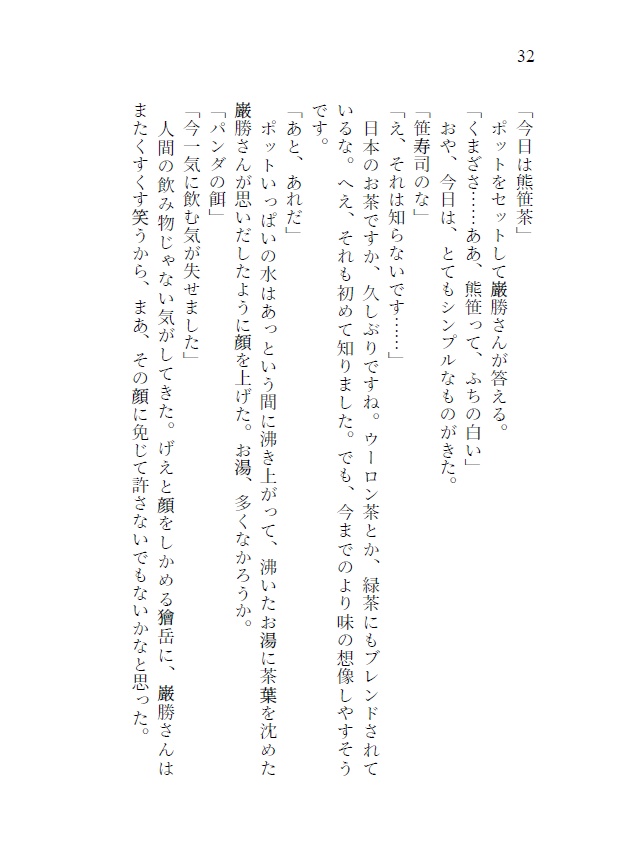 32

「今日は熊笹茶」
ポットをセットして巌勝さんが答える。
「くまざさ……ああ、熊笹って、ふちの白い」
おや、今日は、とてもシンプルなものがきた。
「笹寿司のな」
「え、それは知らないです……」
日本のお茶ですか、久しぶりですね。ウーロン茶とか、緑茶にもブレンドされているな。へえ、それも初めて知りました。でも、今までのより味の想像しやすそうです。
「あと、あれだ」
ポットいっぱいの水はあっという間に沸き上がって、沸いたお湯に茶葉を沈めた巌勝さんが思いだしたように顔を上げた。お湯、多くなかろうか。
「パンダの餌」
「今一気に飲む気が失せました」
人間の飲み物じゃない気がしてきた。げえと顔をしかめる獪岳に、巌勝さんはまたくすくす笑うから、まあ、その顔に免じて許さないでもないかなと思った。